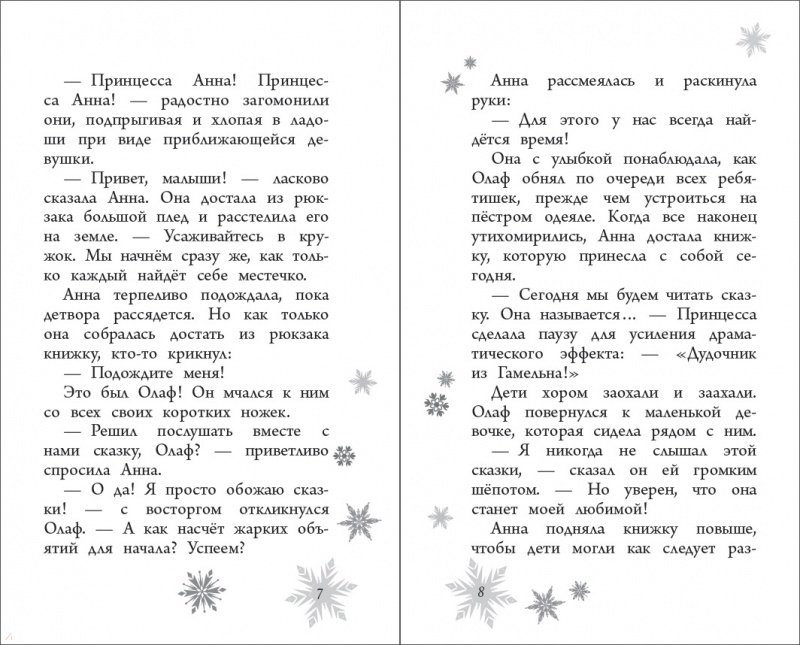 — Принцесса Анна! Принцесса Анна! — радостно загомонили они, подпрыгивая и хлопая в ладоши при виде приближающейся девушки.

— Привет, малыши! — ласково сказала Анна. Она достала из рюкзака большой плед и расстелила его на земле. — Усаживайтесь в кружок. Мы начнём сразу же, как только каждый найдёт себе местечко.

Анна терпеливо подождала, пока детвора рассядется. Но как только она собралась достать из рюкзака книжку, кто-то крикнул:

— Подождите меня!

Это был Олаф! Он мчался к ним со всех своих коротких ножек.

— Решил послушать вместе с нами сказку, Олаф? — приветливо спросила Анна.

— О да! Я просто обожаю сказки! — с восторгом откликнулся Олаф. — А как насчёт жарких объятий для начала? Успеем?

7

Анна рассмеялась и раскинула руки:

— Для этого у нас всегда найдётся время!

Она с улыбкой понаблюдала, как Олаф обнял по очереди всех ребятишек, прежде чем устроиться на пёстром одеяле. Когда все наконец утихомирились, Анна достала книжку, которую принесла с собой сегодня.

— Сегодня мы будем читать сказку. Она называется... — Принцесса сделала паузу для усиления драматического эффекта: — «Дудочник из Гамельна!»

Дети хором заохали и заахали. Олаф повернулся к маленькой девочке, которая сидела рядом с ним.

— Я никогда не слышал этой сказки, — сказал он ей громким шёпотом. — Но уверен, что она станет моей любимой!

Анна подняла книжку повыше, чтобы дети могли как следует раз-

8